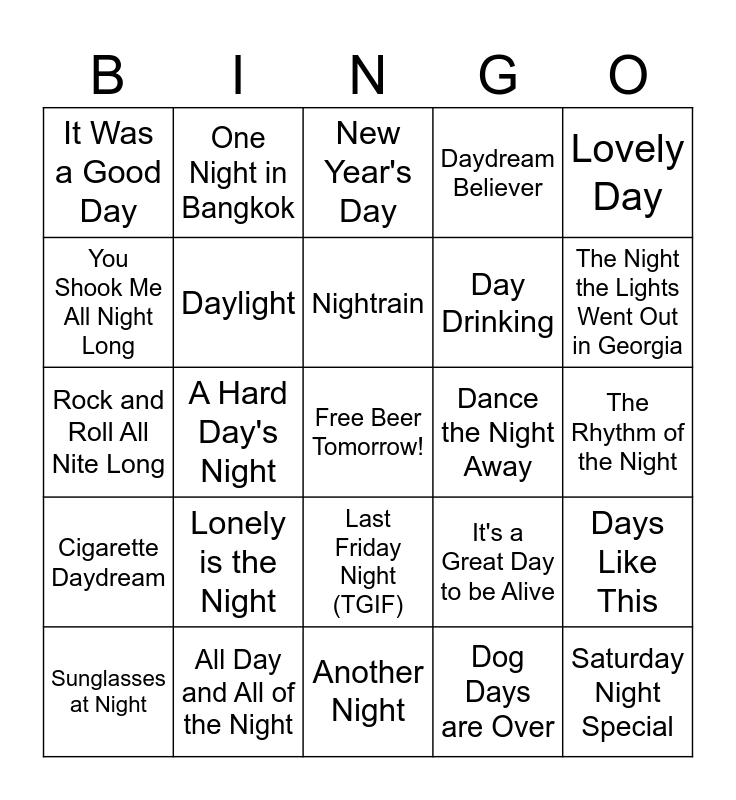 | B | I | N | G | O |
|---|---|---|---|---|
| It Was a Good Day | One Night in Bangkok | New Year's Day | Daydream Believer | Lovely Day |
| You Shook Me All Night Long | Daylight | Nightrain | Day Drinking | The Night the Lights Went Out in Georgia |
| Rock and Roll All Nite Long | A Hard Day's Night | Free Beer Tomorrow! | Dance the Night Away | The Rhythm of the Night |
| Cigarette Daydream | Lonely is the Night | Last Friday Night (TGIF) | It's a Great Day to be Alive | Days Like This |
| Sunglasses at Night | All Day and All of the Night | Another Night | Dog Days are Over | Saturday Night Special |